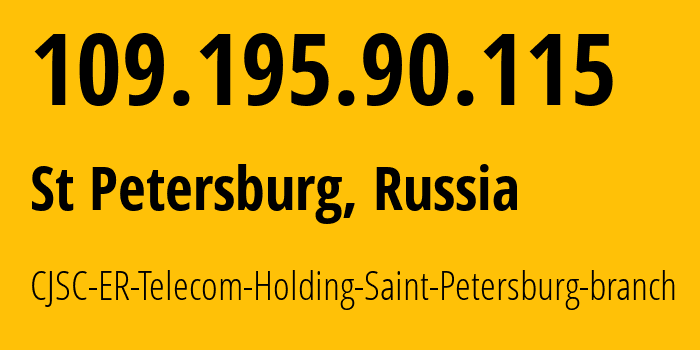 109.195.90.115

St Petersburg, Russia

CJSC-ER-Telecom-Holding-Saint-Petersburg-branch